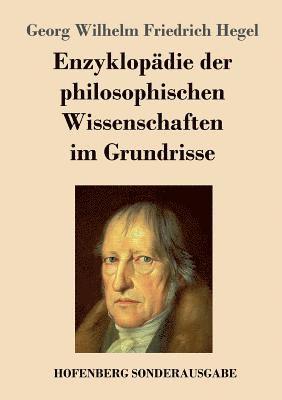 Georg Wilhelm Friedrich Hegel

Enzyklopädie der philosophischen Wissenschaften im Grundrisse

HOFENBERG SONDERAUSGABE